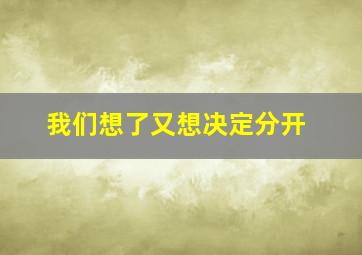 我们想了又想决定分开